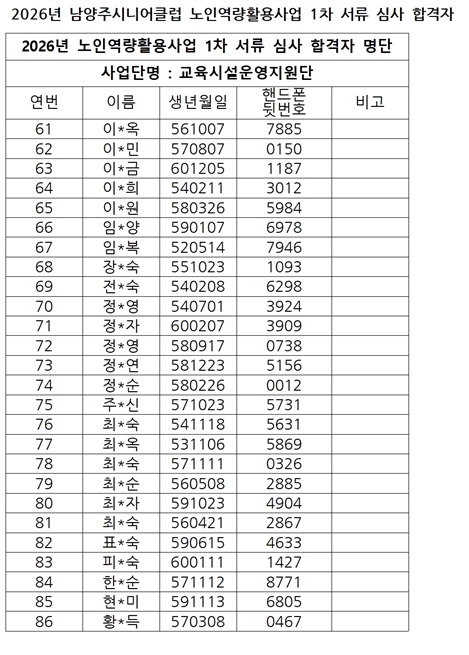 2026년 남양주시니어클럽 노인역량활용사업 1차 서류 심사 합격자

2026년 노인역량활용사업 1차 서류 심사 합격자 명단

사업단명 : 교육시설운영지원단

| 연번 | 이름 | 생년월일 | 핸드폰 뒷번호 | 비고 |
|---|---|---|---|---|
| 61 | 이*옥 | 561007 | 7885 | |
| 62 | 이*민 | 570807 | 0150 | |
| 63 | 이*금 | 601205 | 1187 | |
| 64 | 이*희 | 540211 | 3012 | |
| 65 | 이*원 | 580326 | 5984 | |
| 66 | 임*양 | 590107 | 6978 | |
| 67 | 임*복 | 520514 | 7946 | |
| 68 | 장*숙 | 551023 | 1093 | |
| 69 | 전*숙 | 540208 | 6298 | |
| 70 | 정*영 | 540701 | 3924 | |
| 71 | 정*자 | 600207 | 3909 | |
| 72 | 정*영 | 580917 | 0738 | |
| 73 | 정*연 | 581223 | 5156 | |
| 74 | 정*순 | 580226 | 0012 | |
| 75 | 주*신 | 571023 | 5731 | |
| 76 | 최*숙 | 541118 | 5631 | |
| 77 | 최*옥 | 531106 | 5869 | |
| 78 | 최*숙 | 571111 | 0326 | |
| 79 | 최*순 | 560508 | 2885 | |
| 80 | 최*자 | 591023 | 4904 | |
| 81 | 최*숙 | 560421 | 2867 | |
| 82 | 표*숙 | 590615 | 4633 | |
| 83 | 피*숙 | 600111 | 1427 | |
| 84 | 한*순 | 571112 | 8771 | |
| 85 | 현*미 | 591113 | 6805 | |
| 86 | 황*득 | 570308 | 0467 | |